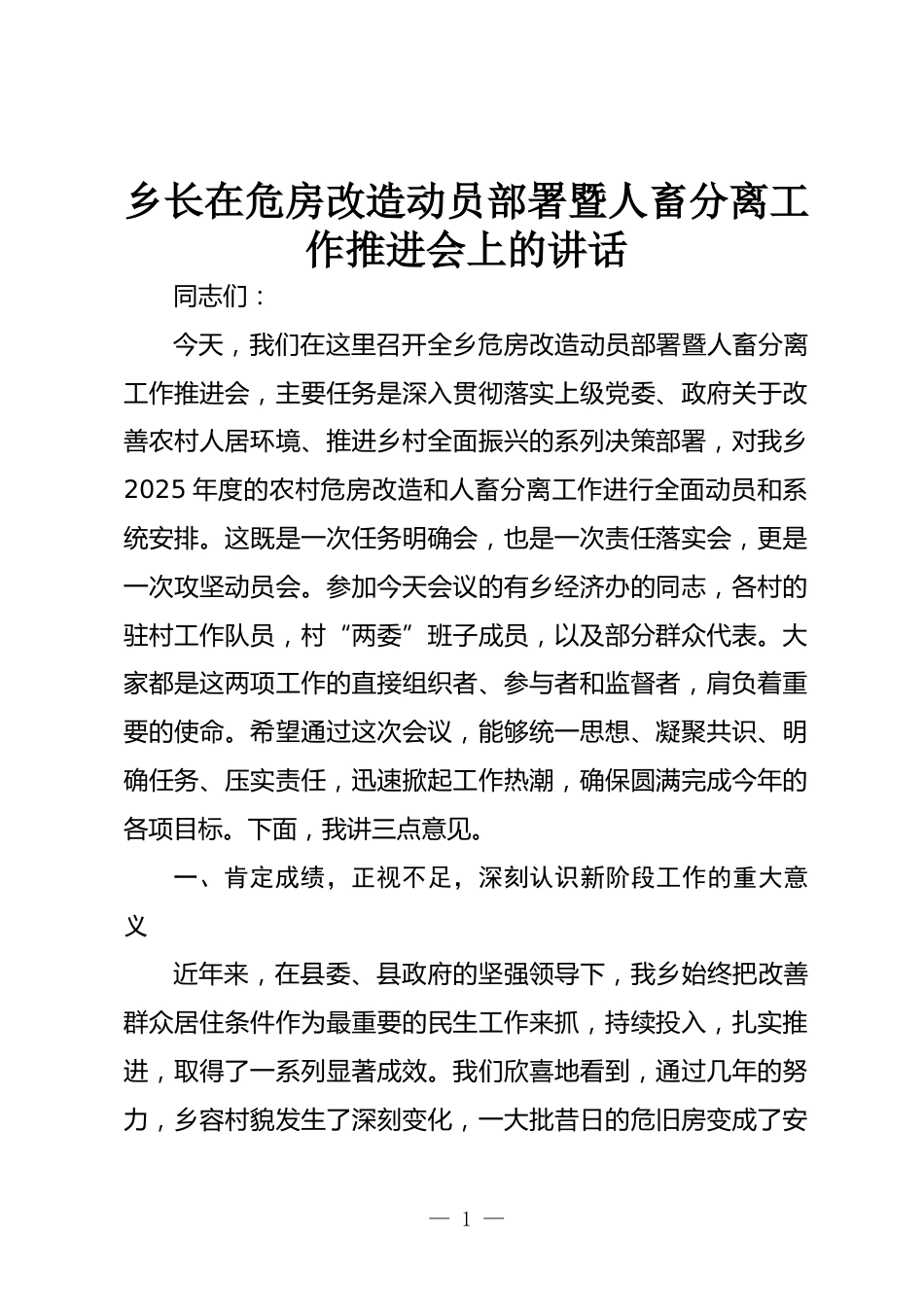 乡长在危房改造动员部署暨人畜分离工作推进会上的讲话

同志们：

今天，我们在这里召开全乡危房改造动员部署暨人畜分离工作推进会，主要任务是深入贯彻落实上级党委、政府关于改善农村人居环境、推进乡村全面振兴的系列决策部署，对我乡2025年度的农村危房改造和人畜分离工作进行全面动员和系统安排。这既是一次任务明确会，也是一次责任落实会，更是一次攻坚动员会。参加今天会议的有乡经济办的同志，各村的驻村工作队员，村“两委”班子成员，以及部分群众代表。大家都是这两项工作的直接组织者、参与者和监督者，肩负着重要的使命。希望通过这次会议，能够统一思想、凝聚共识、明确任务、压实责任，迅速掀起工作热潮，确保圆满完成今年的各项目标。下面，我讲三点意见。

一、肯定成绩，正视不足，深刻认识新阶段工作的重大意义

近年来，在县委、县政府的坚强领导下，我乡始终把改善群众居住条件作为最重要的民生工作来抓，持续投入，扎实推进，取得了一系列显著成效。我们欣喜地看到，通过几年的努力，乡容村貌发生了深刻变化，一大批昔日的危旧房变成了安

— 1 —